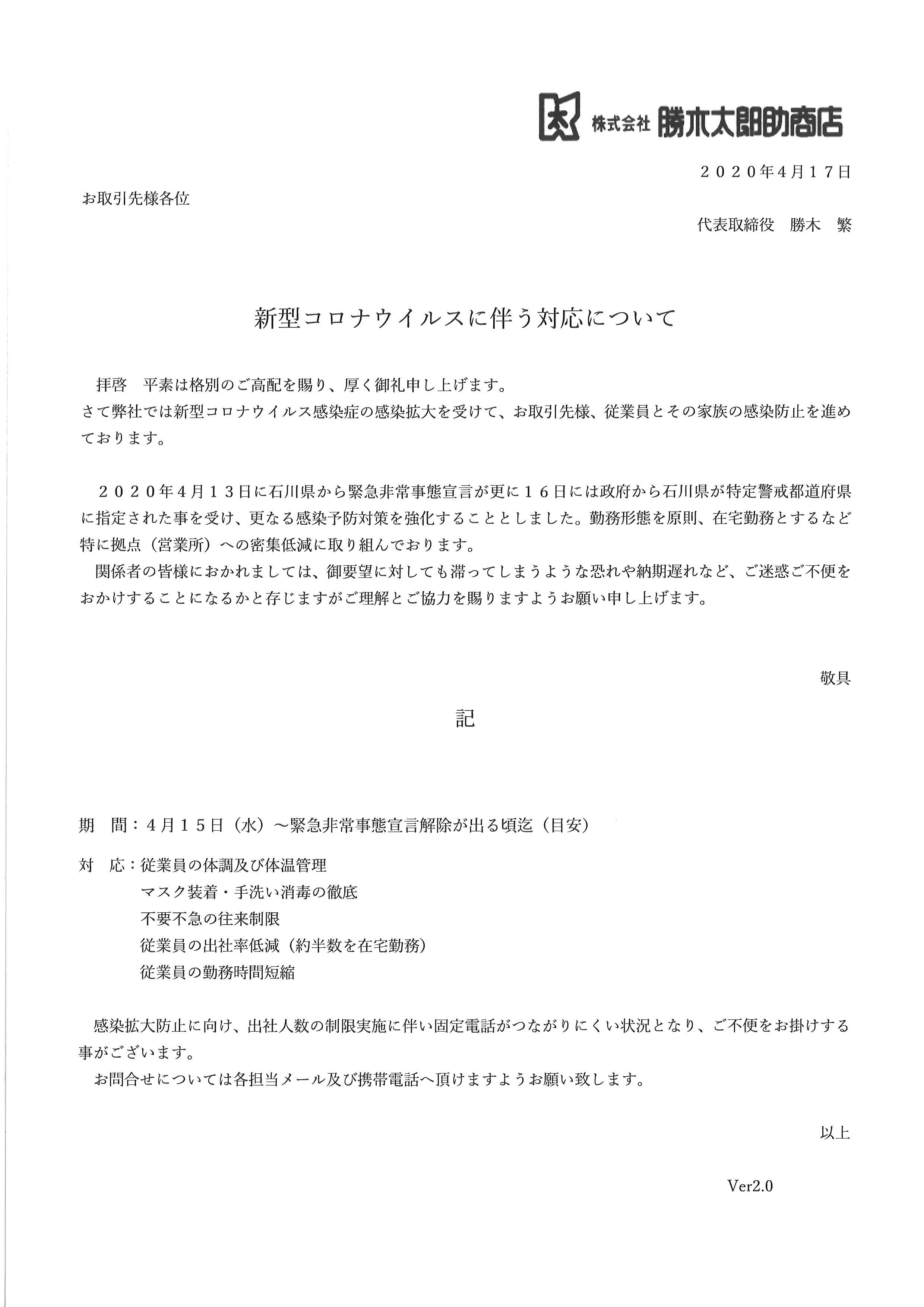 株式会社 勝木太郎助商店

２０２０年4月１７日

お取引先様各位

代表取締役　勝木　繁

新型コロナウイルスに伴う対応について

拝啓　平素は格別のご高配を賜り、厚く御礼申し上げます。
さて弊社では新型コロナウイルス感染症の感染拡大を受けて、お取引先様、従業員とその家族の感染防止を進めております。

２０２０年4月１３日に石川県から緊急非常事態宣言が更に１６日には政府から石川県が特定警戒都道府県に指定された事を受け、更なる感染予防対策を強化することとしました。勤務形態を原則、在宅勤務とするなど特に拠点（営業所）への密集低減に取り組んでおります。
関係者の皆様におかれましては、御要望に対しても滞ってしまうような恐れや納期遅れなど、ご迷惑ご不便をおかけすることになるかと存じますがご理解とご協力を賜りますようお願い申し上げます。

敬具

記

期　間：4月１５日（水）～緊急非常事態宣言解除が出る頃迄（目安）

対　応：従業員の体調及び体温管理
マスク装着・手洗い消毒の徹底
不要不急の往来制限
従業員の出社率低減（約半数を在宅勤務）
従業員の勤務時間短縮

感染拡大防止に向け、出社人数の制限実施に伴い固定電話がつながりにくい状況となり、ご不便をお掛けする事がございます。
お問合せについては各担当メール及び携帯電話へ頂けますようお願い致します。

以上

Ver2.0